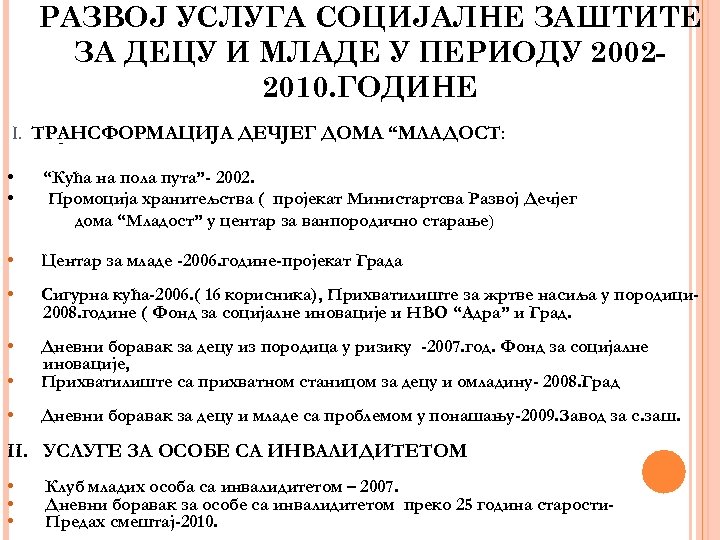 РАЗВОЈ УСЛУГА СОЦИЈАЛНЕ ЗАШТИТЕ ЗА ДЕЦУ И МЛАДЕ У ПЕРИОДУ 2002-2010.ГОДИНЕ

I. ТРАНСФОРМАЦИЈА ДЕЧЈЕГ ДОМА “МЛАДОСТ:

• “Кућа на пола пута”- 2002.
• Промоција хранитељства ( пројекат Министартсва Развој Дечјег дома “Младост” у центар за ванпородично старање)

• Центар за младе -2006.године-пројекат Града

• Сигурна кућа-2006.( 16 корисника), Прихватилиште за жртве насиља у породици-2008.године ( Фонд за социјалне иновације и НВО “Адра” и Град.

• Дневни боравак за децу из породица у ризику -2007.год. Фонд за социјалне иновације,
• Прихватилиште са прихватном станицом за децу и омладину- 2008.Град

• Дневни боравак за децу и младе са проблемом у понашању-2009.Завод за с.заш.

II. УСЛУГЕ ЗА ОСОБЕ СА ИНВАЛИДИТЕТОМ

• Клуб младих особа са инвалидитетом – 2007.
• Дневни боравак за особе са инвалидитетом преко 25 година старости-
• Предах смештај-2010.